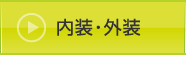 内装･外装